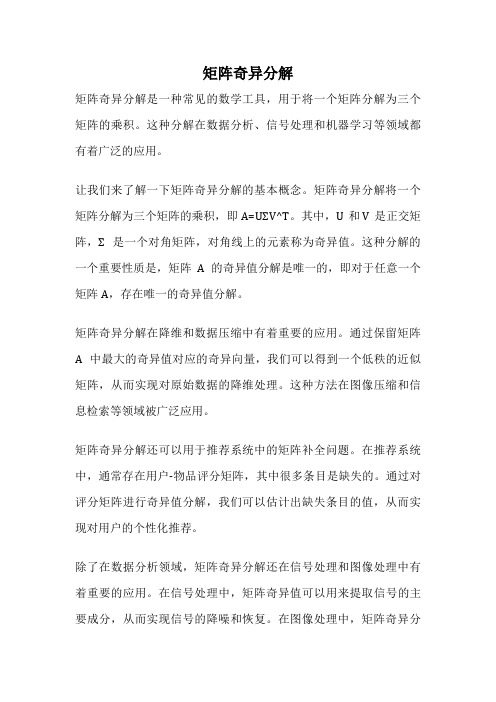 矩阵奇异分解

矩阵奇异分解是一种常见的数学工具，用于将一个矩阵分解为三个矩阵的乘积。这种分解在数据分析、信号处理和机器学习等领域都有着广泛的应用。

让我们来了解一下矩阵奇异分解的基本概念。矩阵奇异分解将一个矩阵分解为三个矩阵的乘积，即 A=UΣV^T。其中，U 和 V 是正交矩阵，Σ 是一个对角矩阵，对角线上的元素称为奇异值。这种分解的一个重要性质是，矩阵 A 的奇异值分解是唯一的，即对于任意一个矩阵 A，存在唯一的奇异值分解。

矩阵奇异分解在降维和数据压缩中有着重要的应用。通过保留矩阵 A 中最大的奇异值对应的奇异向量，我们可以得到一个低秩的近似矩阵，从而实现对原始数据的降维处理。这种方法在图像压缩和信息检索等领域被广泛应用。

矩阵奇异分解还可以用于推荐系统中的矩阵补全问题。在推荐系统中，通常存在用户-物品评分矩阵，其中很多条目是缺失的。通过对评分矩阵进行奇异值分解，我们可以估计出缺失条目的值，从而实现对用户的个性化推荐。

除了在数据分析领域，矩阵奇异分解还在信号处理和图像处理中有着重要的应用。在信号处理中，矩阵奇异值可以用来提取信号的主要成分，从而实现信号的降噪和恢复。在图像处理中，矩阵奇异分